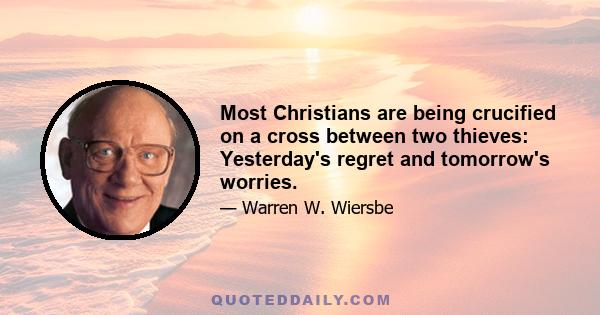 Most Christians are being crucified on a cross between two thieves: Yesterday's regret and tomorrow's worries.

— Warren W. Wiersbe

QUOTEDDAILY.COM